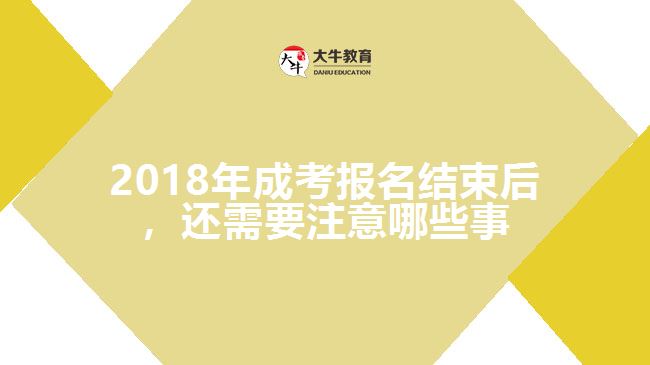 大牛 大牛教育 DANIU EDUCATION

2018年成考报名结束后，还需要注意哪些事